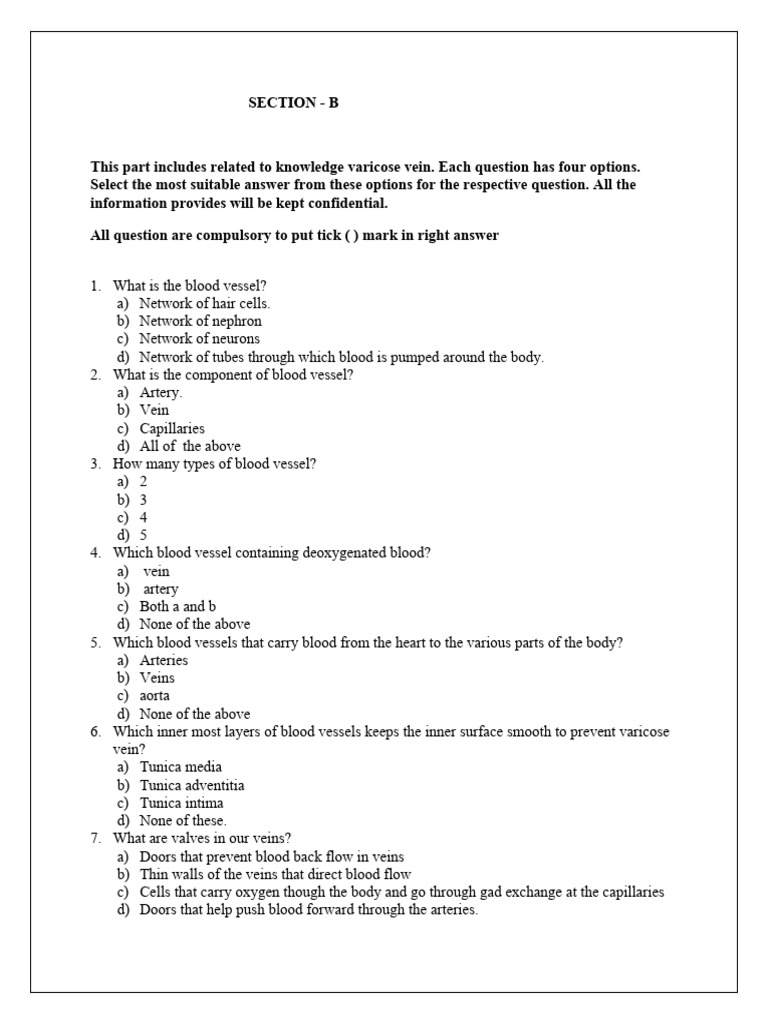 SECTION - B

This part includes related to knowledge varicose vein. Each question has four options. Select the most suitable answer from these options for the respective question. All the information provides will be kept confidential.

All question are compulsory to put tick ( ) mark in right answer

1. What is the blood vessel?
a) Network of hair cells.
b) Network of nephron
c) Network of neurons
d) Network of tubes through which blood is pumped around the body.
2. What is the component of blood vessel?
a) Artery.
b) Vein
c) Capillaries
d) All of the above
3. How many types of blood vessel?
a) 2
b) 3
c) 4
d) 5
4. Which blood vessel containing deoxygenated blood?
a) vein
b) artery
c) Both a and b
d) None of the above
5. Which blood vessels that carry blood from the heart to the various parts of the body?
a) Arteries
b) Veins
c) aorta
d) None of the above
6. Which inner most layers of blood vessels keeps the inner surface smooth to prevent varicose vein?
a) Tunica media
b) Tunica adventitia
c) Tunica intima
d) None of these.
7. What are valves in our veins?
a) Doors that prevent blood back flow in veins
b) Thin walls of the veins that direct blood flow
c) Cells that carry oxygen though the body and go through gad exchange at the capillaries
d) Doors that help push blood forward through the arteries.